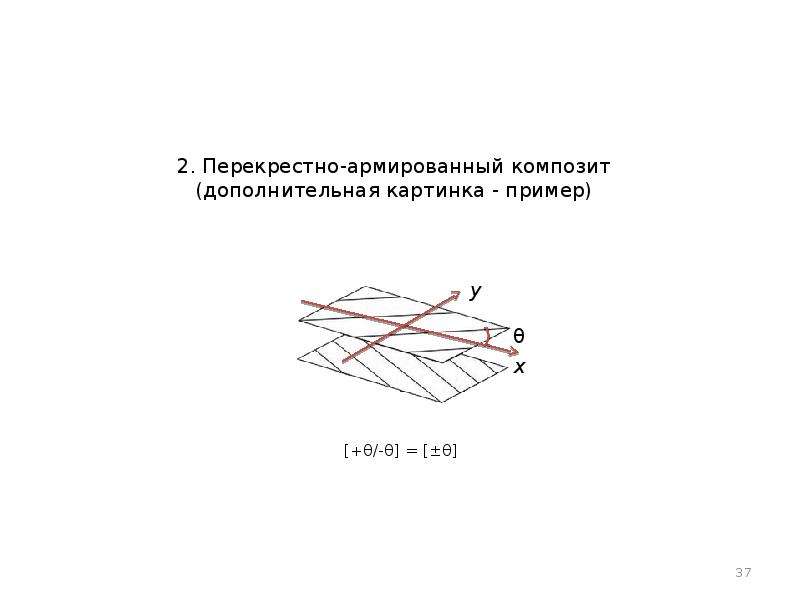 2. Перекрестно-армированный композит (дополнительная картинка - пример)

y

θ

x

$[+\theta/-\theta] = [\pm\theta]$

37